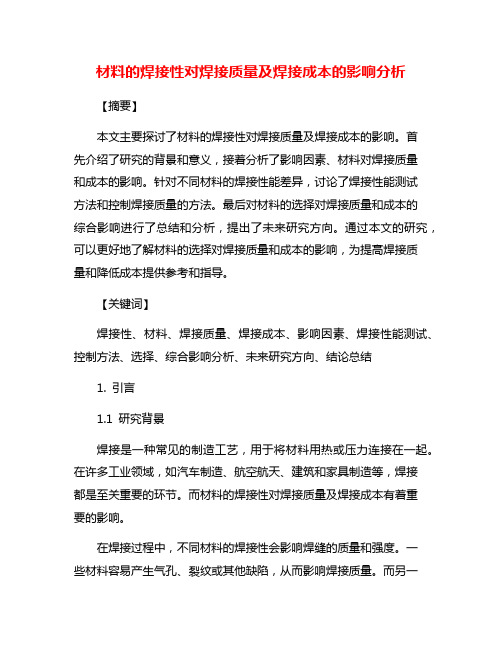 材料的焊接性对焊接质量及焊接成本的影响分析

【摘要】

本文主要探讨了材料的焊接性对焊接质量及焊接成本的影响。首先介绍了研究的背景和意义，接着分析了影响因素、材料对焊接质量和成本的影响。针对不同材料的焊接性能差异，讨论了焊接性能测试方法和控制焊接质量的方法。最后对材料的选择对焊接质量和成本的综合影响进行了总结和分析，提出了未来研究方向。通过本文的研究，可以更好地了解材料的选择对焊接质量和成本的影响，为提高焊接质量和降低成本提供参考和指导。

【关键词】

焊接性、材料、焊接质量、焊接成本、影响因素、焊接性能测试、控制方法、选择、综合影响分析、未来研究方向、结论总结

1. 引言

1.1 研究背景

焊接是一种常见的制造工艺，用于将材料用热或压力连接在一起。在许多工业领域，如汽车制造、航空航天、建筑和家具制造等，焊接都是至关重要的环节。而材料的焊接性对焊接质量及焊接成本有着重要的影响。

在焊接过程中，不同材料的焊接性会影响焊缝的质量和强度。一些材料容易产生气孔、裂纹或其他缺陷，从而影响焊接质量。而另一